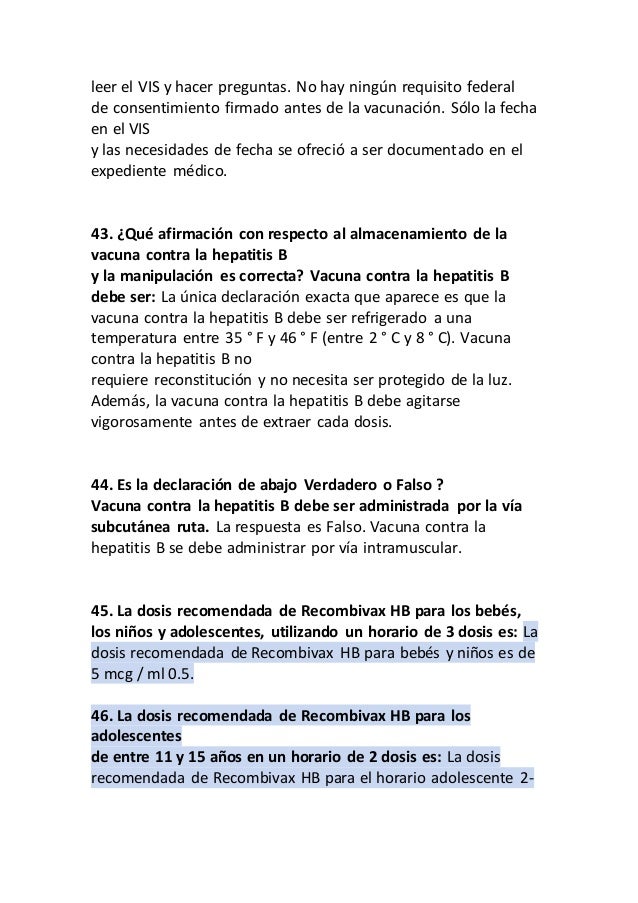 leer el VIS y hacer preguntas. No hay ningún requisito federal de consentimiento firmado antes de la vacunación. Sólo la fecha en el VIS
y las necesidades de fecha se ofreció a ser documentado en el expediente médico.

43. ¿Qué afirmación con respecto al almacenamiento de la vacuna contra la hepatitis B
y la manipulación es correcta? Vacuna contra la hepatitis B debe ser: La única declaración exacta que aparece es que la vacuna contra la hepatitis B debe ser refrigerado a una temperatura entre 35 ° F y 46 ° F (entre 2 ° C y 8 ° C). Vacuna contra la hepatitis B no
requiere reconstitución y no necesita ser protegido de la luz. Además, la vacuna contra la hepatitis B debe agitarse vigorosamente antes de extraer cada dosis.

44. Es la declaración de abajo Verdadero o Falso ?
Vacuna contra la hepatitis B debe ser administrada por la vía subcutánea ruta. La respuesta es Falso. Vacuna contra la hepatitis B se debe administrar por vía intramuscular.

45. La dosis recomendada de Recombivax HB para los bebés, los niños y adolescentes, utilizando un horario de 3 dosis es: La dosis recomendada de Recombivax HB para bebés y niños es de 5 mcg / ml 0.5.

46. La dosis recomendada de Recombivax HB para los adolescentes
de entre 11 y 15 años en un horario de 2 dosis es: La dosis recomendada de Recombivax HB para el horario adolescente 2-